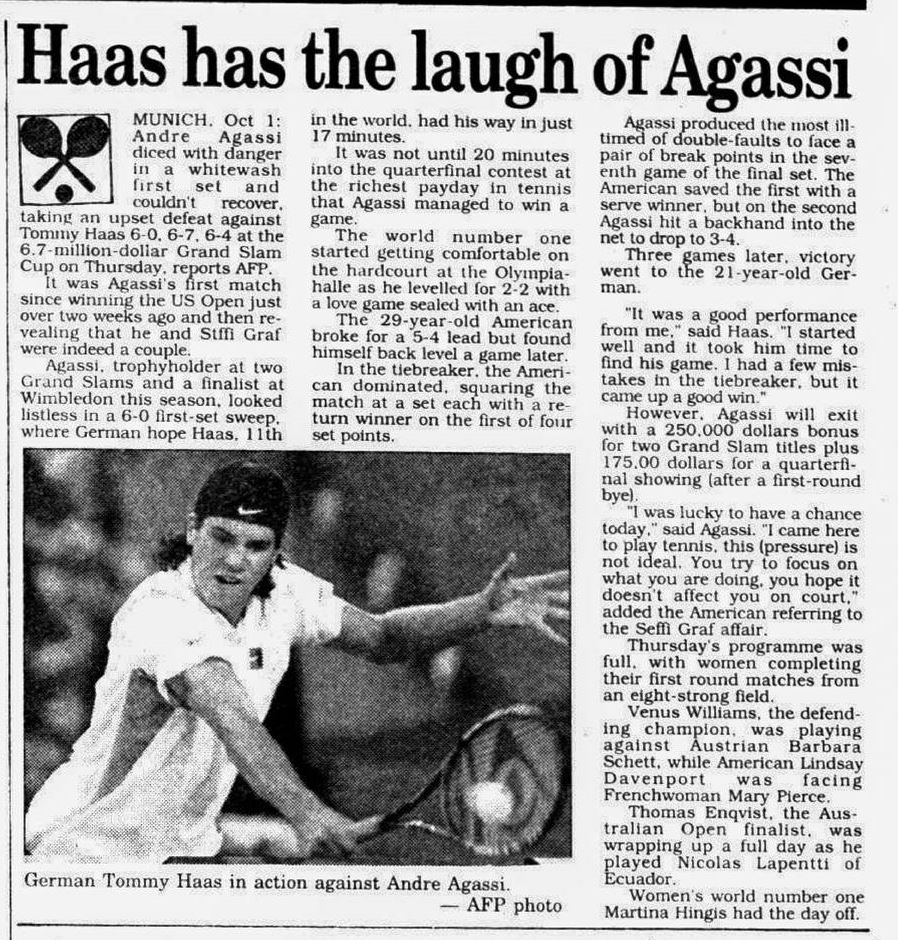 Haas has the laugh of Agassi

MUNICH, Oct 1: Andre Agassi diced with danger in a whitewash first set and couldn't recover, taking an upset defeat against Tommy Haas 6-0, 6-7, 6-4 at the 6.7-million-dollar Grand Slam Cup on Thursday, reports AFP.

It was Agassi's first match since winning the US Open just over two weeks ago and then revealing that he and Stffi Graf were indeed a couple.

Agassi, trophyholder at two Grand Slams and a finalist at Wimbledon this season, looked listless in a 6-0 first-set sweep, where German hope Haas, 11th in the world, had his way in just 17 minutes.

It was not until 20 minutes into the quarterfinal contest at the richest payday in tennis that Agassi managed to win a game.

The world number one started getting comfortable on the hardcourt at the Olympiahalle as he levelled for 2-2 with a love game sealed with an ace.

The 29-year-old American broke for a 5-4 lead but found himself back level a game later.

In the tiebreaker, the American dominated, squaring the match at a set each with a return winner on the first of four set points.

Agassi produced the most ill-timed of double-faults to face a pair of break points in the seventh game of the final set. The American saved the first with a serve winner, but on the second Agassi hit a backhand into the net to drop to 3-4.

Three games later, victory went to the 21-year-old German.

"It was a good performance from me," said Haas. "I started well and it took him time to find his game. I had a few mistakes in the tiebreaker, but it came up a good win."

However, Agassi will exit with a 250,000 dollars bonus for two Grand Slam titles plus 175,00 dollars for a quarterfinal showing (after a first-round bye).

"I was lucky to have a chance today," said Agassi. "I came here to play tennis, this (pressure) is not ideal. You try to focus on what you are doing, you hope it doesn't affect you on court," added the American referring to the Seffi Graf affair.

Thursday's programme was full, with women completing their first round matches from an eight-strong field.

Venus Williams, the defending champion, was playing against Austrian Barbara Schett, while American Lindsay Davenport was facing Frenchwoman Mary Pierce.

Thomas Enqvist, the Australian Open finalist, was wrapping up a full day as he played Nicolas Lapentti of Ecuador.

Women's world number one Martina Hingis had the day off.

German Tommy Haas in action against Andre Agassi.
— AFP photo